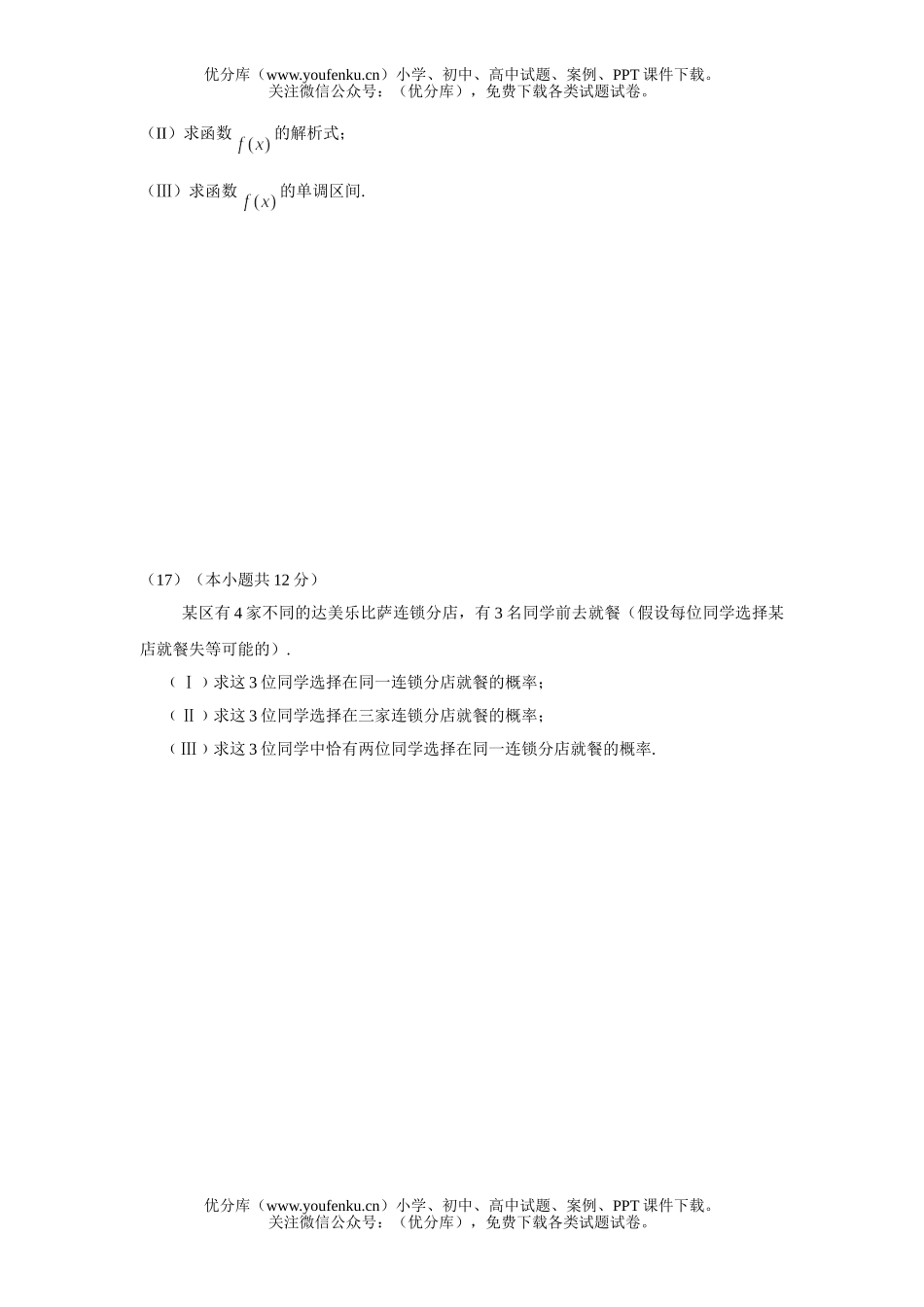 优分库（www.youfenku.cn）小学、初中、高中试题、案例、PPT 课件下载。
关注微信公众号：（优分库），免费下载各类试题试卷。

（II）求函数 $f(x)$ 的解析式；

（III）求函数 $f(x)$ 的单调区间.

（17）（本小题共 12 分）

某区有 4 家不同的达美乐比萨连锁分店，有 3 名同学前去就餐（假设每位同学选择某店就餐失等可能的）.

（Ⅰ）求这 3 位同学选择在同一连锁分店就餐的概率；

（Ⅱ）求这 3 位同学选择在三家连锁分店就餐的概率；

（Ⅲ）求这 3 位同学中恰有两位同学选择在同一连锁分店就餐的概率.

优分库（www.youfenku.cn）小学、初中、高中试题、案例、PPT 课件下载。
关注微信公众号：（优分库），免费下载各类试题试卷。